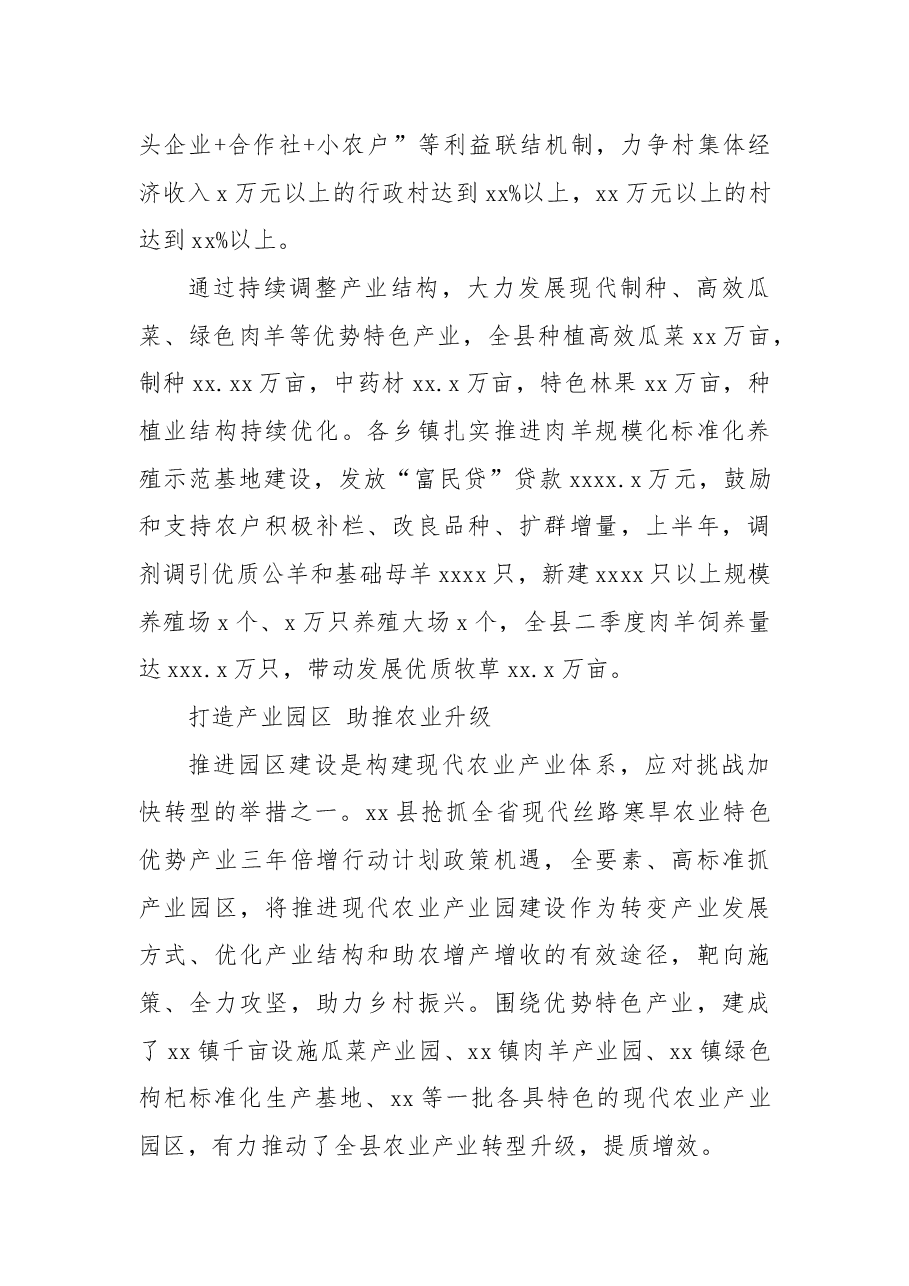 头企业+合作社+小农户”等利益联结机制，力争村集体经济收入x万元以上的行政村达到xx%以上，xx万元以上的村达到xx%以上。

通过持续调整产业结构，大力发展现代制种、高效瓜菜、绿色肉羊等优势特色产业，全县种植高效瓜菜xx万亩，制种xx.xx万亩，中药材xx.x万亩，特色林果xx万亩，种植业结构持续优化。各乡镇扎实推进肉羊规模化标准化养殖示范基地建设，发放“富民贷”贷款xxxx.x万元，鼓励和支持农户积极补栏、改良品种、扩群增量，上半年，调剂调引优质公羊和基础母羊xxxx只，新建xxxx只以上规模养殖场x个、x万只养殖大场x个，全县二季度肉羊饲养量达xxx.x万只，带动发展优质牧草xx.x万亩。

打造产业园区 助推农业升级

推进园区建设是构建现代农业产业体系，应对挑战加快转型的举措之一。xx县抢抓全省现代丝路寒旱农业特色优势产业三年倍增行动计划政策机遇，全要素、高标准抓产业园区，将推进现代农业产业园建设作为转变产业发展方式、优化产业结构和助农增产增收的有效途径，靶向施策、全力攻坚，助力乡村振兴。围绕优势特色产业，建成了xx镇千亩设施瓜菜产业园、xx镇肉羊产业园、xx镇绿色枸杞标准化生产基地、xx等一批各具特色的现代农业产业园区，有力推动了全县农业产业转型升级，提质增效。